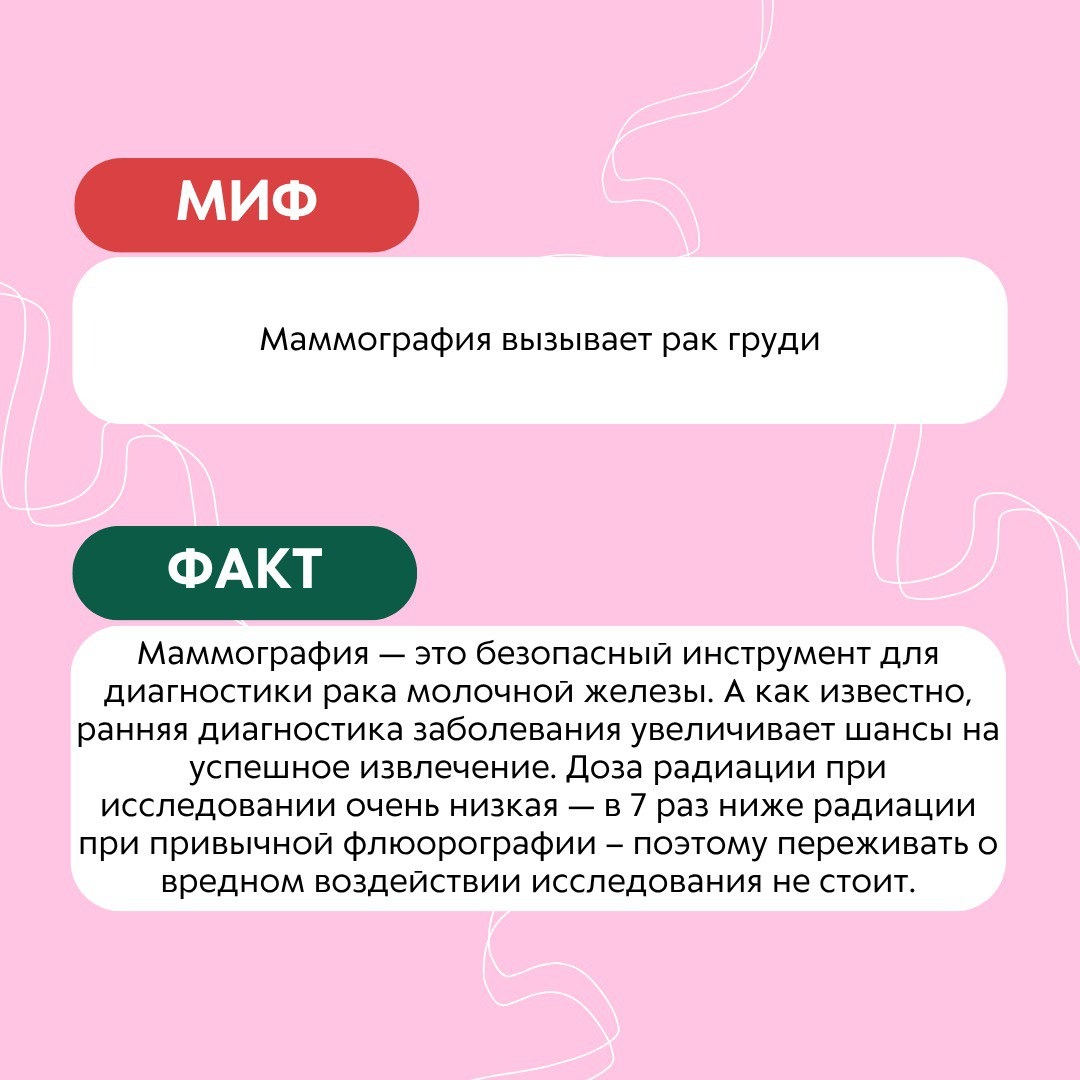 МИФ

Маммография вызывает рак груди

ФАКТ

Маммография — это безопасный инструмент для диагностики рака молочной железы. А как известно, ранняя диагностика заболевания увеличивает шансы на успешное извлечение. Доза радиации при исследовании очень низкая — в 7 раз ниже радиации при привычной флюорографии – поэтому переживать о вредном воздействии исследования не стоит.